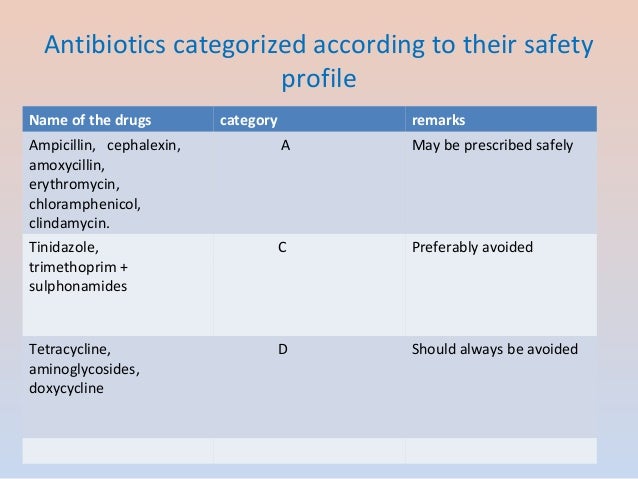 Antibiotics categorized according to their safety profile

| Name of the drugs | category | remarks |
|---|---|---|
| Ampicillin, cephalexin, amoxycillin, erythromycin, chloramphenicol, clindamycin. | A | May be prescribed safely |
| Tinidazole, trimethoprim + sulphonamides | C | Preferably avoided |
| Tetracycline, aminoglycosides, doxycycline | D | Should always be avoided |
| | | |